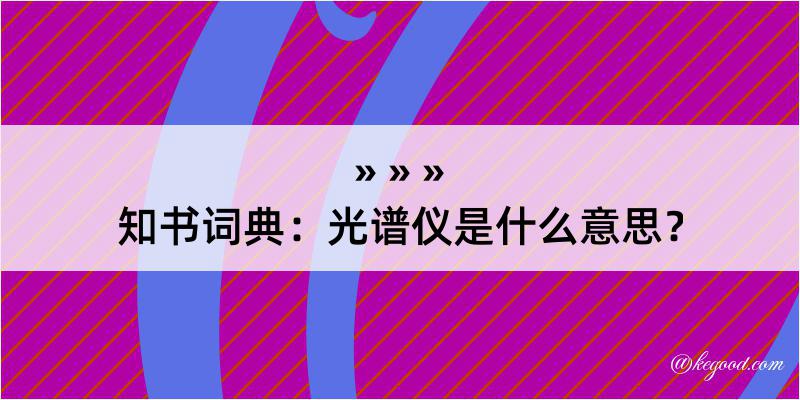 » » »
知书词典：光谱仪是什么意思？

@kegood.com